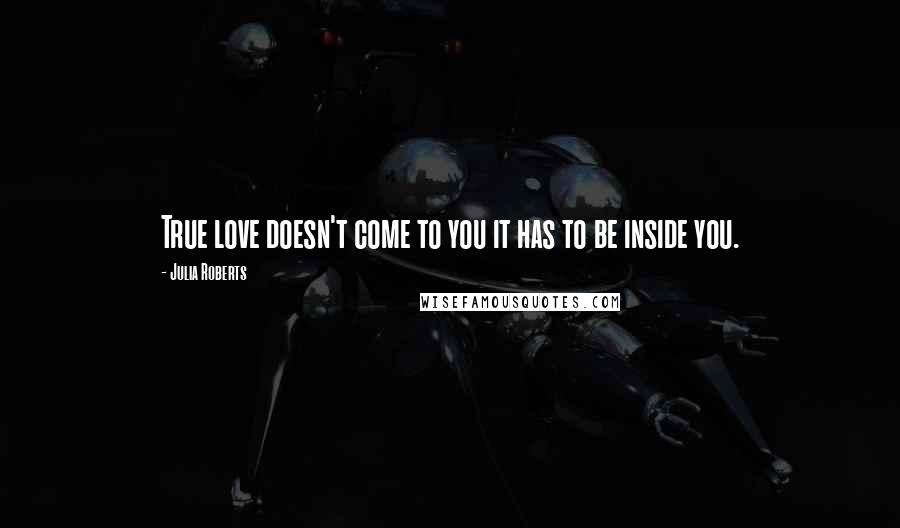 True love doesn't come to you it has to be inside you.

- Julia Roberts

WISEFAMOUSQUOTES.COM